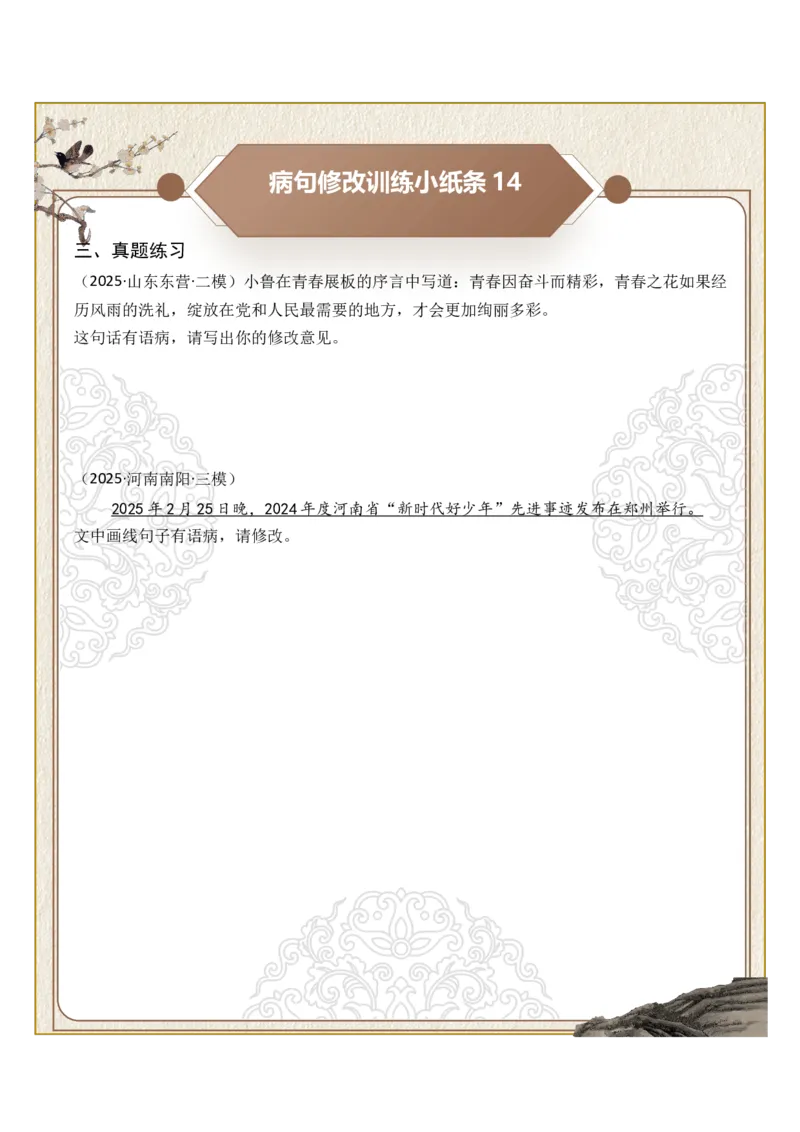 病句修改训练小纸条 14

三、真题练习

（2025·山东东营·二模）小鲁在青春展板的序言中写道：青春因奋斗而精彩，青春之花如果经历风雨的洗礼，绽放在党和人民最需要的地方，才会更加绚丽多彩。

这句话有语病，请写出你的修改意见。

（2025·河南南阳·三模）

2025 年 2 月 25 日晚，2024 年度河南省“新时代好少年”先进事迹发布在郑州举行。

文中画线句子有语病，请修改。